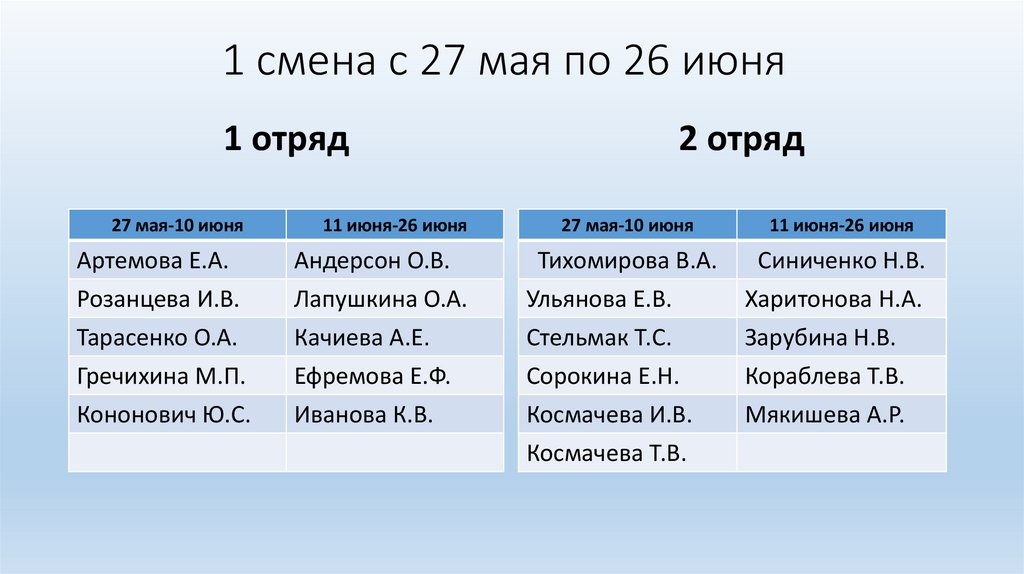 1 смена с 27 мая по 26 июня

1 отряд

| 27 мая-10 июня | 11 июня-26 июня |
|---|---|
| Артемова Е.А. | Андерсон О.В. |
| Розанцева И.В. | Лапушкина О.А. |
| Тарасенко О.А. | Качиева А.Е. |
| Гречихина М.П. | Ефремова Е.Ф. |
| Кононович Ю.С. | Иванова К.В. |
| | |

2 отряд

| 27 мая-10 июня | 11 июня-26 июня |
|---|---|
| Тихомирова В.А. | Синиченко Н.В. |
| Ульянова Е.В. | Харитонова Н.А. |
| Стельмак Т.С. | Зарубина Н.В. |
| Сорокина Е.Н. | Кораблева Т.В. |
| Космачева И.В. | Мякишева А.Р. |
| Космачева Т.В. | |